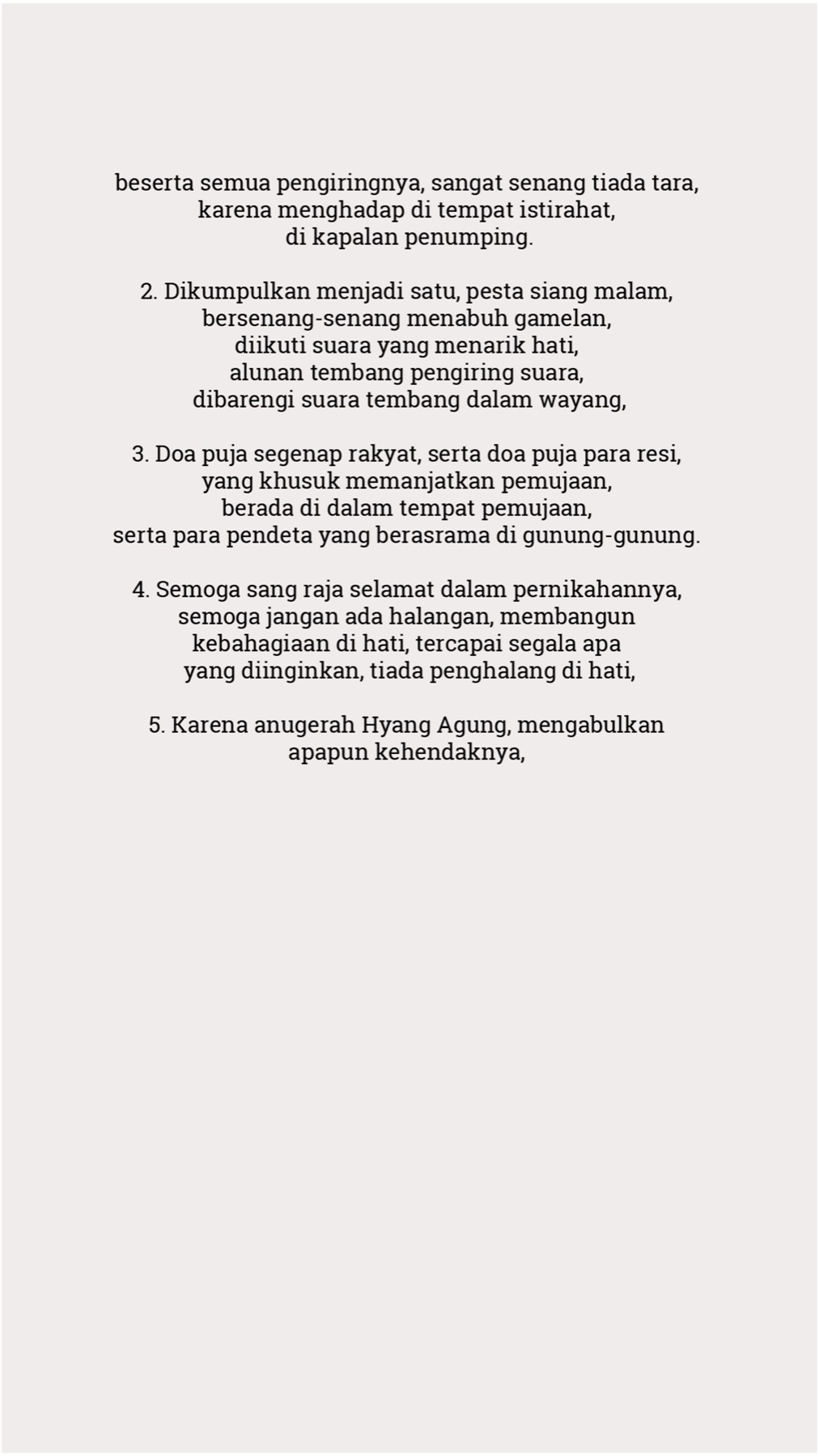 beserta semua pengiringnya, sangat senang tiada tara,
karena menghadap di tempat istirahat,
di kapalan penumping.

2. Dikumpulkan menjadi satu, pesta siang malam,
bersenang-senang menabuh gamelan,
diikuti suara yang menarik hati,
alunan tembang pengiring suara,
dibarengi suara tembang dalam wayang,

3. Doa puja segenap rakyat, serta doa puja para resi,
yang khusuk memanjatkan pemujaan,
berada di dalam tempat pemujaan,
serta para pendeta yang berasrama di gunung-gunung.

4. Semoga sang raja selamat dalam pernikahannya,
semoga jangan ada halangan, membangun
kebahagiaan di hati, tercapai segala apa
yang diinginkan, tiada penghalang di hati,

5. Karena anugerah Hyang Agung, mengabulkan
apapun kehendaknya,